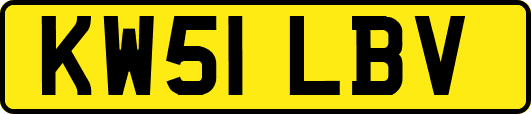 KW51 LBV